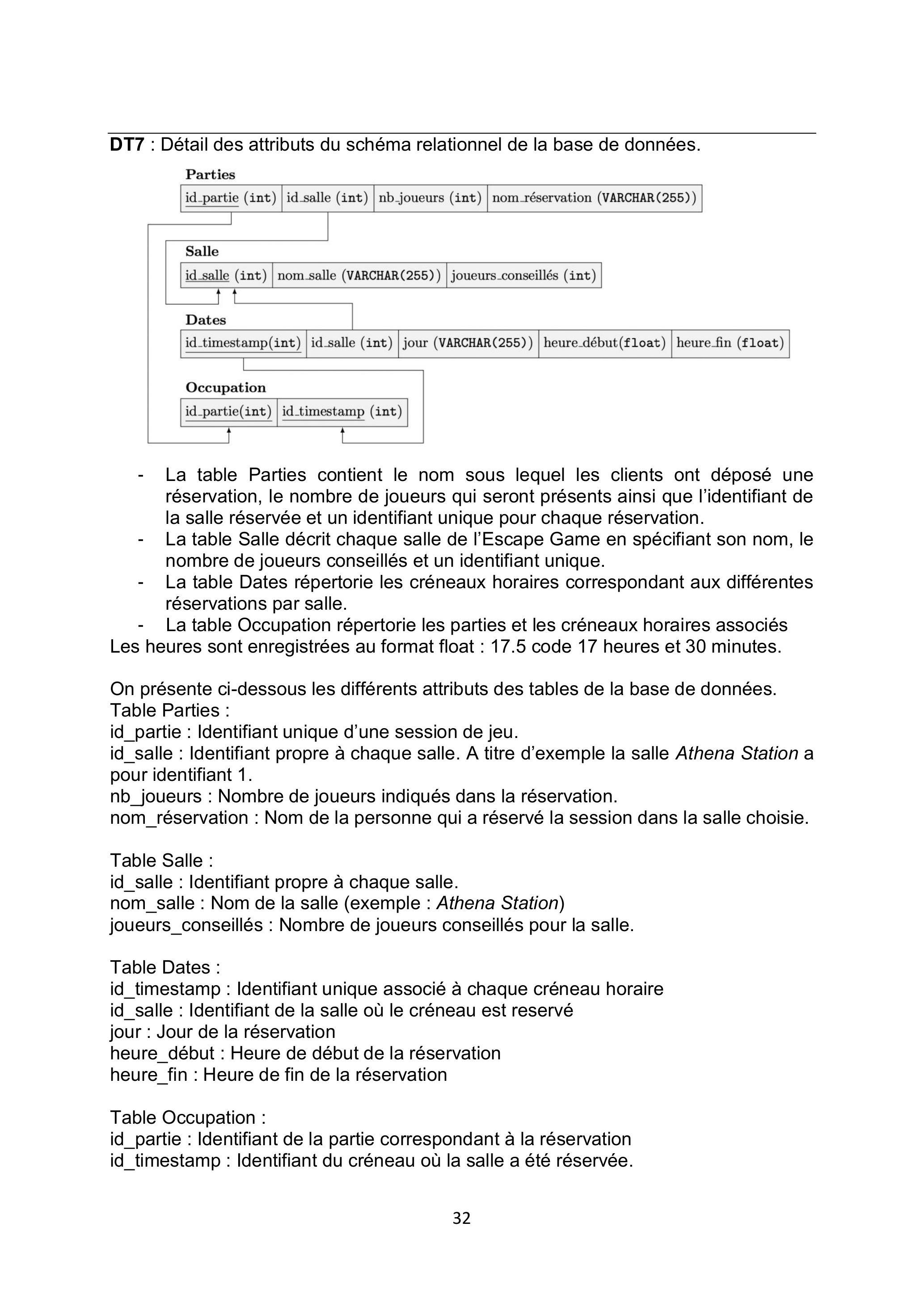 DT7 : Détail des attributs du schéma relationnel de la base de données.

Parties

id_partie (int) id_salle (int) nb_joueurs (int) nom_réservation (VARCHAR(255))

Salle

id_salle (int) nom_salle (VARCHAR(255)) joueurs_conseillés (int)

Dates

id_timestamp(int) id_salle (int) jour (VARCHAR(255)) heure_début(float) heure_fin (float)

Occupation

id_partie(int) id_timestamp (int)

- La table Parties contient le nom sous lequel les clients ont déposé une réservation, le nombre de joueurs qui seront présents ainsi que l'identifiant de la salle réservée et un identifiant unique pour chaque réservation.
- La table Salle décrit chaque salle de l'Escape Game en spécifiant son nom, le nombre de joueurs conseillés et un identifiant unique.
- La table Dates répertorie les créneaux horaires correspondant aux différentes réservations par salle.
- La table Occupation répertorie les parties et les créneaux horaires associés

Les heures sont enregistrées au format float : 17.5 code 17 heures et 30 minutes.

On présente ci-dessous les différents attributs des tables de la base de données.
Table Parties :
id_partie : Identifiant unique d'une session de jeu.
id_salle : Identifiant propre à chaque salle. A titre d'exemple la salle Athena Station a pour identifiant 1.
nb_joueurs : Nombre de joueurs indiqués dans la réservation.
nom_réservation : Nom de la personne qui a réservé la session dans la salle choisie.

Table Salle :
id_salle : Identifiant propre à chaque salle.
nom_salle : Nom de la salle (exemple : Athena Station)
joueurs_conseillés : Nombre de joueurs conseillés pour la salle.

Table Dates :
id_timestamp : Identifiant unique associé à chaque créneau horaire
id_salle : Identifiant de la salle où le créneau est reservé
jour : Jour de la réservation
heure_début : Heure de début de la réservation
heure_fin : Heure de fin de la réservation

Table Occupation :
id_partie : Identifiant de la partie correspondant à la réservation
id_timestamp : Identifiant du créneau où la salle a été réservée.

32